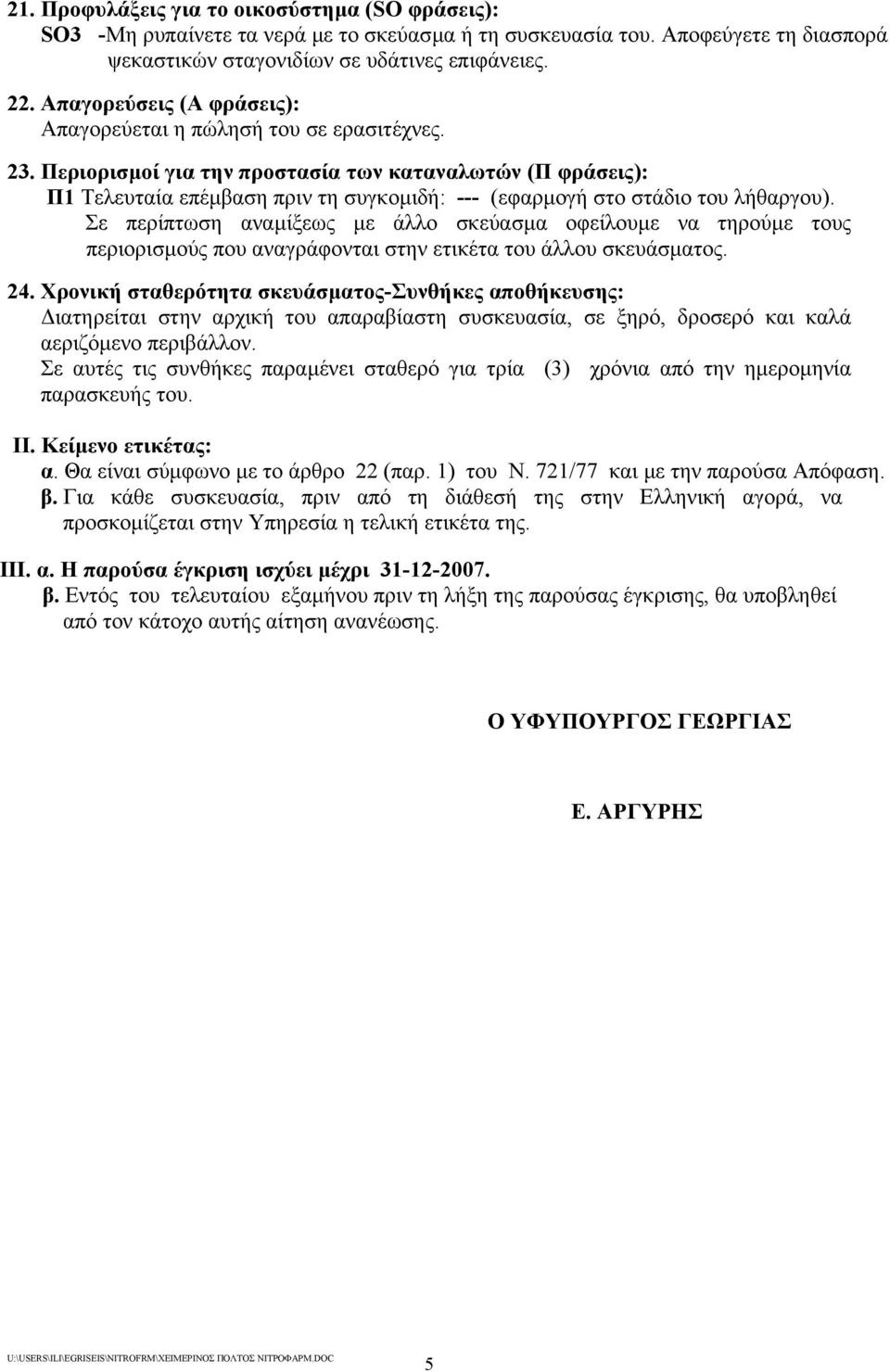 21. Προφυλάξεις για το οικοσύστημα (SO φράσεις):
SO3 -Μη ρυπαίνετε τα νερά με το σκεύασμα ή τη συσκευασία του. Αποφεύγετε τη διασπορά ψεκαστικών σταγονιδίων σε υδάτινες επιφάνειες.

22. Απαγορεύσεις (Α φράσεις):
Απαγορεύεται η πώλησή του σε ερασιτέχνες.

23. Περιορισμοί για την προστασία των καταναλωτών (Π φράσεις):
Π1 Τελευταία επέμβαση πριν τη συγκομιδή: --- (εφαρμογή στο στάδιο του λήθαργου).
Σε περίπτωση αναμίξεως με άλλο σκεύασμα οφείλουμε να τηρούμε τους περιορισμούς που αναγράφονται στην ετικέτα του άλλου σκευάσματος.

24. Χρονική σταθερότητα σκευάσματος-Συνθήκες αποθήκευσης:
Διατηρείται στην αρχική του απαραβίαστη συσκευασία, σε ξηρό, δροσερό και καλά αεριζόμενο περιβάλλον.
Σε αυτές τις συνθήκες παραμένει σταθερό για τρία (3) χρόνια από την ημερομηνία παρασκευής του.

ΙΙ. Κείμενο ετικέτας:
α. Θα είναι σύμφωνο με το άρθρο 22 (παρ. 1) του Ν. 721/77 και με την παρούσα Απόφαση.
β. Για κάθε συσκευασία, πριν από τη διάθεσή της στην Ελληνική αγορά, να προσκομίζεται στην Υπηρεσία η τελική ετικέτα της.

ΙΙΙ. α. Η παρούσα έγκριση ισχύει μέχρι 31-12-2007.
β. Εντός του τελευταίου εξαμήνου πριν τη λήξη της παρούσας έγκρισης, θα υποβληθεί από τον κάτοχο αυτής αίτηση ανανέωσης.

Ο ΥΦΥΠΟΥΡΓΟΣ ΓΕΩΡΓΙΑΣ

Ε. ΑΡΓΥΡΗΣ

U:\USERS\ILI\EGRISEIS\NITROFRM\ΧΕΙΜΕΡΙΝΟΣ ΠΟΛΤΟΣ ΝΙΤΡΟΦΑΡΜ.DOC

5